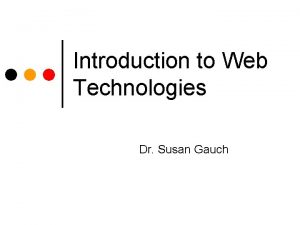 Introduction to Web Technologies

Dr. Susan Gauch